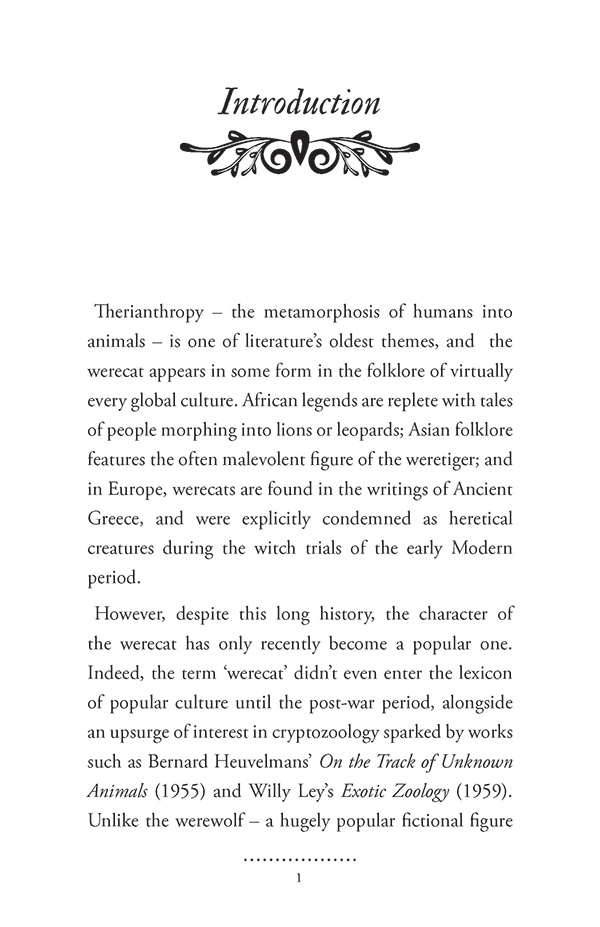 Introduction

Therianthropy – the metamorphosis of humans into animals – is one of literature's oldest themes, and the werecat appears in some form in the folklore of virtually every global culture. African legends are replete with tales of people morphing into lions or leopards; Asian folklore features the often malevolent figure of the weretiger; and in Europe, werecats are found in the writings of Ancient Greece, and were explicitly condemned as heretical creatures during the witch trials of the early Modern period.

However, despite this long history, the character of the werecat has only recently become a popular one. Indeed, the term 'werecat' didn't even enter the lexicon of popular culture until the post-war period, alongside an upsurge of interest in cryptozoology sparked by works such as Bernard Heuvelmans' On the Track of Unknown Animals (1955) and Willy Ley's Exotic Zoology (1959). Unlike the werewolf – a hugely popular fictional figure

1